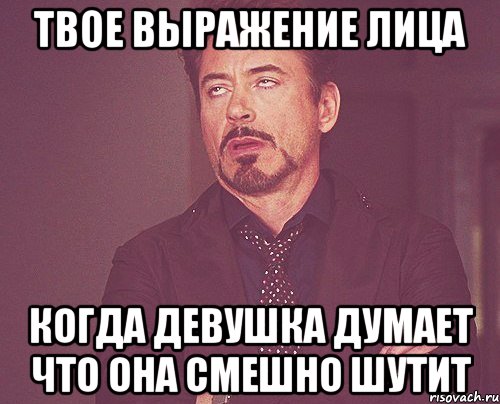 ТВОЕ ВЫРАЖЕНИЕ ЛИЦА

КОГДА ДЕВУШКА ДУМАЕТ ЧТО ОНА СМЕШНО ШУТИТ

risovach.ru